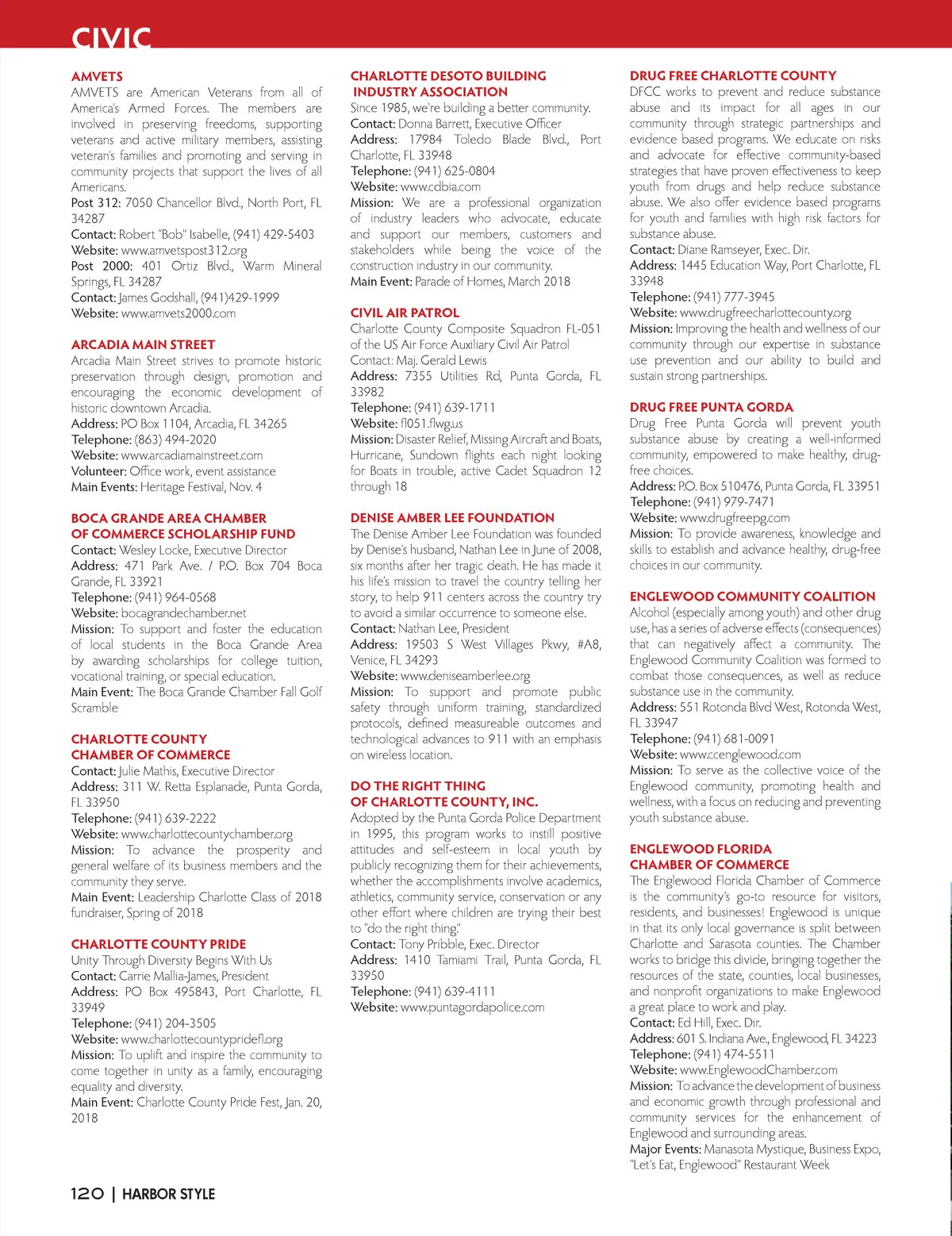 CIVIC

AMVETS
AMVETS are American Veterans from all of America's Armed Forces. The members are involved in preserving freedoms, supporting veterans and active military members, assisting veteran's families and promoting and serving in community projects that support the lives of all Americans.
Post 312: 7050 Chancellor Blvd., North Port, FL 34287
Contact: Robert "Bob" Isabelle, (941) 429-5403
Website: www.amvetspost312.org
Post 2000: 401 Ortiz Blvd., Warm Mineral Springs, FL 34287
Contact: James Godshall, (941)429-1999
Website: www.amvets2000.com

ARCADIA MAIN STREET
Arcadia Main Street strives to promote historic preservation through design, promotion and encouraging the economic development of historic downtown Arcadia.
Address: PO Box 1104, Arcadia, FL 34265
Telephone: (863) 494-2020
Website: www.arcadiamainstreet.com
Volunteer: Office work, event assistance
Main Events: Heritage Festival, Nov. 4

BOCA GRANDE AREA CHAMBER OF COMMERCE SCHOLARSHIP FUND
Contact: Wesley Locke, Executive Director
Address: 471 Park Ave. / P.O. Box 704 Boca Grande, FL 33921
Telephone: (941) 964-0568
Website: bocagrandechamber.net
Mission: To support and foster the education of local students in the Boca Grande Area by awarding scholarships for college tuition, vocational training, or special education.
Main Event: The Boca Grande Chamber Fall Golf Scramble

CHARLOTTE COUNTY CHAMBER OF COMMERCE
Contact: Julie Mathis, Executive Director
Address: 311 W. Retta Esplanade, Punta Gorda, FL 33950
Telephone: (941) 639-2222
Website: www.charlottecountychamber.org
Mission: To advance the prosperity and general welfare of its business members and the community they serve.
Main Event: Leadership Charlotte Class of 2018 fundraiser, Spring of 2018

CHARLOTTE COUNTY PRIDE
Unity Through Diversity Begins With Us
Contact: Carrie Mallia-James, President
Address: PO Box 495843, Port Charlotte, FL 33949
Telephone: (941) 204-3505
Website: www.charlottecountypridefl.org
Mission: To uplift and inspire the community to come together in unity as a family, encouraging equality and diversity.
Main Event: Charlotte County Pride Fest, Jan. 20, 2018

CHARLOTTE DESOTO BUILDING INDUSTRY ASSOCIATION
Since 1985, we're building a better community.
Contact: Donna Barrett, Executive Officer
Address: 17984 Toledo Blade Blvd., Port Charlotte, FL 33948
Telephone: (941) 625-0804
Website: www.cdbia.com
Mission: We are a professional organization of industry leaders who advocate, educate and support our members, customers and stakeholders while being the voice of the construction industry in our community.
Main Event: Parade of Homes, March 2018

CIVIL AIR PATROL
Charlotte County Composite Squadron FL-051 of the US Air Force Auxiliary Civil Air Patrol
Contact: Maj. Gerald Lewis
Address: 7355 Utilities Rd, Punta Gorda, FL 33982
Telephone: (941) 639-1711
Website: fl051.flwg.us
Mission: Disaster Relief, Missing Aircraft and Boats, Hurricane, Sundown flights each night looking for Boats in trouble, active Cadet Squadron 12 through 18

DENISE AMBER LEE FOUNDATION
The Denise Amber Lee Foundation was founded by Denise's husband, Nathan Lee in June of 2008, six months after her tragic death. He has made it his life's mission to travel the country telling her story, to help 911 centers across the country try to avoid a similar occurrence to someone else.
Contact: Nathan Lee, President
Address: 19503 S West Villages Pkwy, #A8, Venice, FL 34293
Website: www.deniseamberlee.org
Mission: To support and promote public safety through uniform training, standardized protocols, defined measureable outcomes and technological advances to 911 with an emphasis on wireless location.

DO THE RIGHT THING OF CHARLOTTE COUNTY, INC.
Adopted by the Punta Gorda Police Department in 1995, this program works to instill positive attitudes and self-esteem in local youth by publicly recognizing them for their achievements, whether the accomplishments involve academics, athletics, community service, conservation or any other effort where children are trying their best to "do the right thing."
Contact: Tony Pribble, Exec. Director
Address: 1410 Tamiami Trail, Punta Gorda, FL 33950
Telephone: (941) 639-4111
Website: www.puntagordapolice.com

DRUG FREE CHARLOTTE COUNTY
DFCC works to prevent and reduce substance abuse and its impact for all ages in our community through strategic partnerships and evidence based programs. We educate on risks and advocate for effective community-based strategies that have proven effectiveness to keep youth from drugs and help reduce substance abuse. We also offer evidence based programs for youth and families with high risk factors for substance abuse.
Contact: Diane Ramseyer, Exec. Dir.
Address: 1445 Education Way, Port Charlotte, FL 33948
Telephone: (941) 777-3945
Website: www.drugfreecharlottecounty.org
Mission: Improving the health and wellness of our community through our expertise in substance use prevention and our ability to build and sustain strong partnerships.

DRUG FREE PUNTA GORDA
Drug Free Punta Gorda will prevent youth substance abuse by creating a well-informed community, empowered to make healthy, drug-free choices.
Address: P.O. Box 510476, Punta Gorda, FL 33951
Telephone: (941) 979-7471
Website: www.drugfreepg.com
Mission: To provide awareness, knowledge and skills to establish and advance healthy, drug-free choices in our community.

ENGLEWOOD COMMUNITY COALITION
Alcohol (especially among youth) and other drug use, has a series of adverse effects (consequences) that can negatively affect a community. The Englewood Community Coalition was formed to combat those consequences, as well as reduce substance use in the community.
Address: 551 Rotonda Blvd West, Rotonda West, FL 33947
Telephone: (941) 681-0091
Website: www.ccenglewood.com
Mission: To serve as the collective voice of the Englewood community, promoting health and wellness, with a focus on reducing and preventing youth substance abuse.

ENGLEWOOD FLORIDA CHAMBER OF COMMERCE
The Englewood Florida Chamber of Commerce is the community's go-to resource for visitors, residents, and businesses! Englewood is unique in that its only local governance is split between Charlotte and Sarasota counties. The Chamber works to bridge this divide, bringing together the resources of the state, counties, local businesses, and nonprofit organizations to make Englewood a great place to work and play.
Contact: Ed Hill, Exec. Dir.
Address: 601 S. Indiana Ave., Englewood, FL 34223
Telephone: (941) 474-5511
Website: www.EnglewoodChamber.com
Mission: To advance the development of business and economic growth through professional and community services for the enhancement of Englewood and surrounding areas.
Major Events: Manasota Mystique, Business Expo, "Let's Eat, Englewood" Restaurant Week

120 | HARBOR STYLE